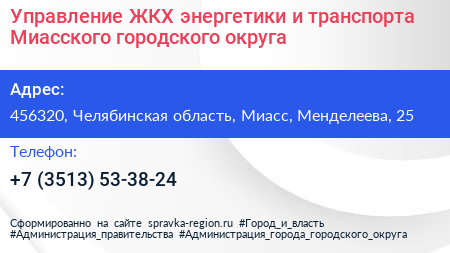 Управление ЖКХ энергетики и транспорта Миасского городского округа

Адрес:

456320, Челябинская область, Миасс, Менделеева, 25

Телефон:

+7 (3513) 53-38-24

Сформированно на сайте spravka-region.ru #Город_и_власть #Администрация_правительства #Администрация_города_городского_округа